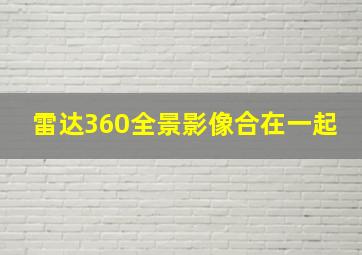 雷达360全景影像合在一起